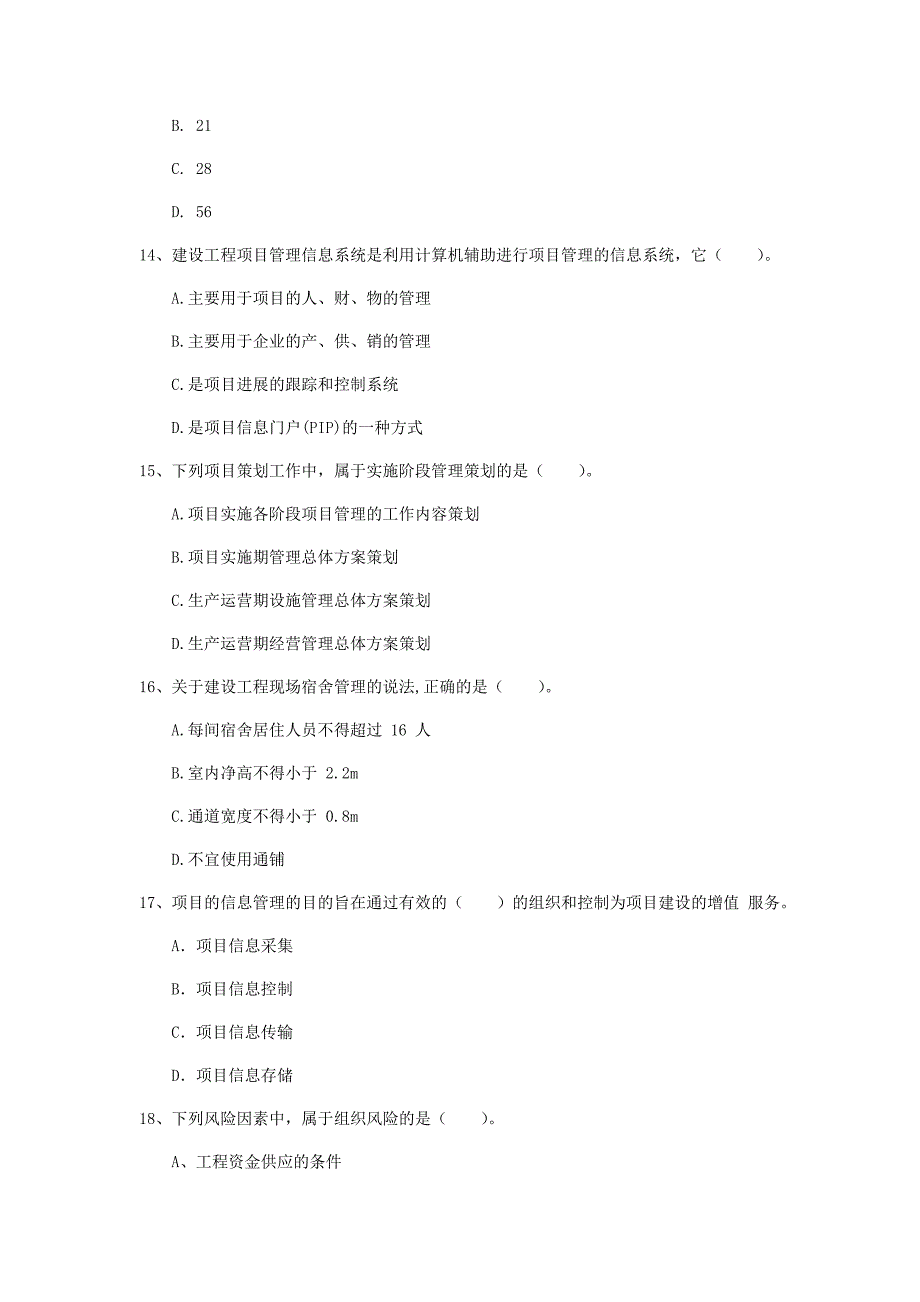 B. 21

C. 28

D. 56

14、建设工程项目管理信息系统是利用计算机辅助进行项目管理的信息系统，它（　　）。

A.主要用于项目的人、财、物的管理

B.主要用于企业的产、供、销的管理

C.是项目进展的跟踪和控制系统

D.是项目信息门户(PIP)的一种方式

15、下列项目策划工作中，属于实施阶段管理策划的是（　　）。

A.项目实施各阶段项目管理的工作内容策划

B.项目实施期管理总体方案策划

C.生产运营期设施管理总体方案策划

D.生产运营期经营管理总体方案策划

16、关于建设工程现场宿舍管理的说法,正确的是（　　）。

A.每间宿舍居住人员不得超过 16 人

B.室内净高不得小于 2.2m

C.通道宽度不得小于 0.8m

D.不宜使用通铺

17、项目的信息管理的目的旨在通过有效的（　　）的组织和控制为项目建设的增值 服务。

A. 项目信息采集

B. 项目信息控制

C. 项目信息传输

D. 项目信息存储

18、下列风险因素中，属于组织风险的是（　　）。

A、工程资金供应的条件